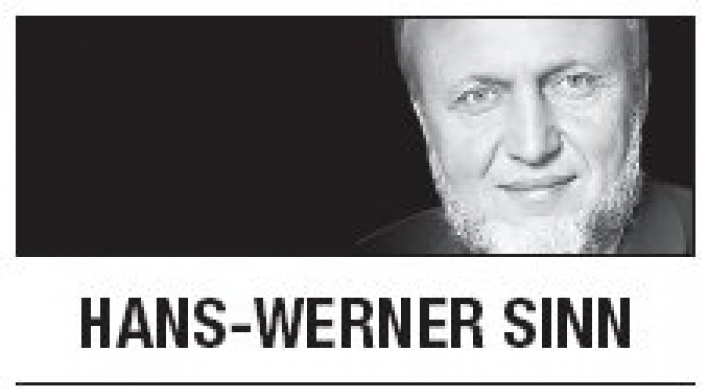 HANS-WERNER SINN